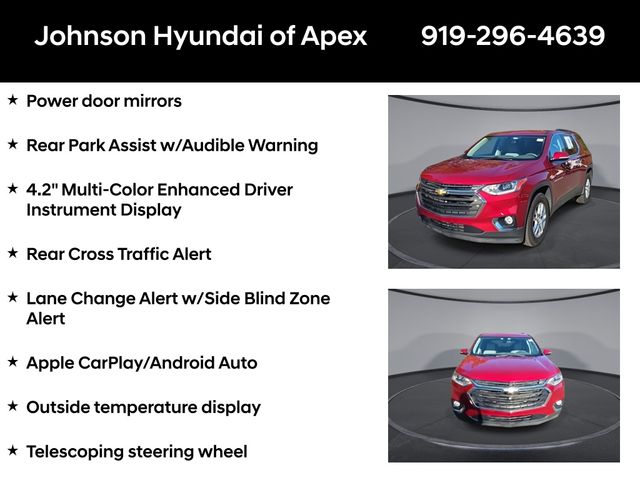 Johnson Hyundai of Apex 919-296-4639

★ Power door mirrors

★ Rear Park Assist w/Audible Warning

★ 4.2" Multi-Color Enhanced Driver Instrument Display

★ Rear Cross Traffic Alert

★ Lane Change Alert w/Side Blind Zone Alert

★ Apple CarPlay/Android Auto

★ Outside temperature display

★ Telescoping steering wheel